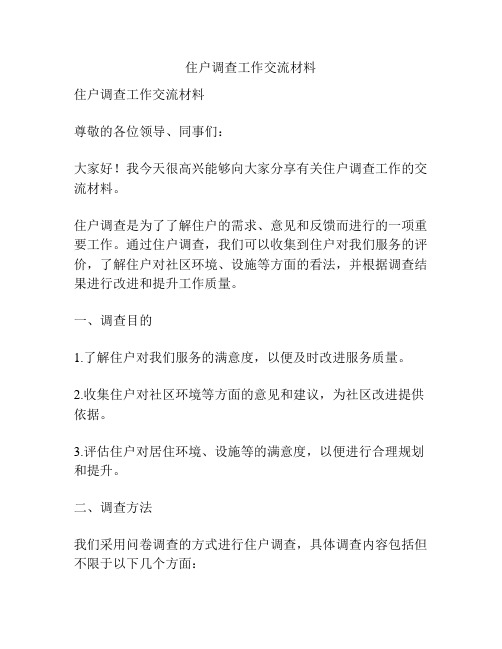 住户调查工作交流材料

住户调查工作交流材料

尊敬的各位领导、同事们：

大家好！我今天很高兴能够向大家分享有关住户调查工作的交流材料。

住户调查是为了了解住户的需求、意见和反馈而进行的一项重要工作。通过住户调查，我们可以收集到住户对我们服务的评价，了解住户对社区环境、设施等方面的看法，并根据调查结果进行改进和提升工作质量。

一、调查目的

1.了解住户对我们服务的满意度，以便及时改进服务质量。

2.收集住户对社区环境等方面的意见和建议，为社区改进提供依据。

3.评估住户对居住环境、设施等的满意度，以便进行合理规划和提升。

二、调查方法

我们采用问卷调查的方式进行住户调查，具体调查内容包括但不限于以下几个方面：